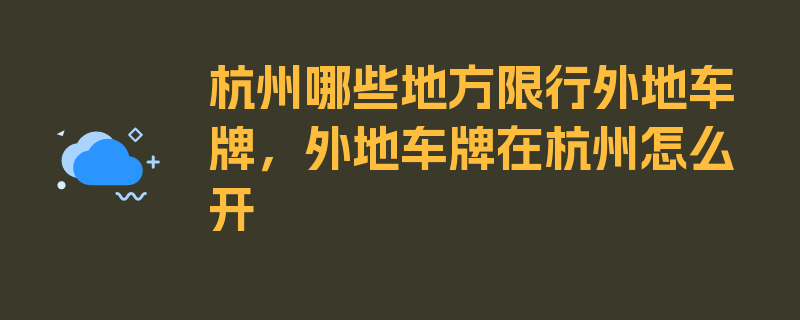 杭州哪些地方限行外地车牌，外地车牌在杭州怎么开